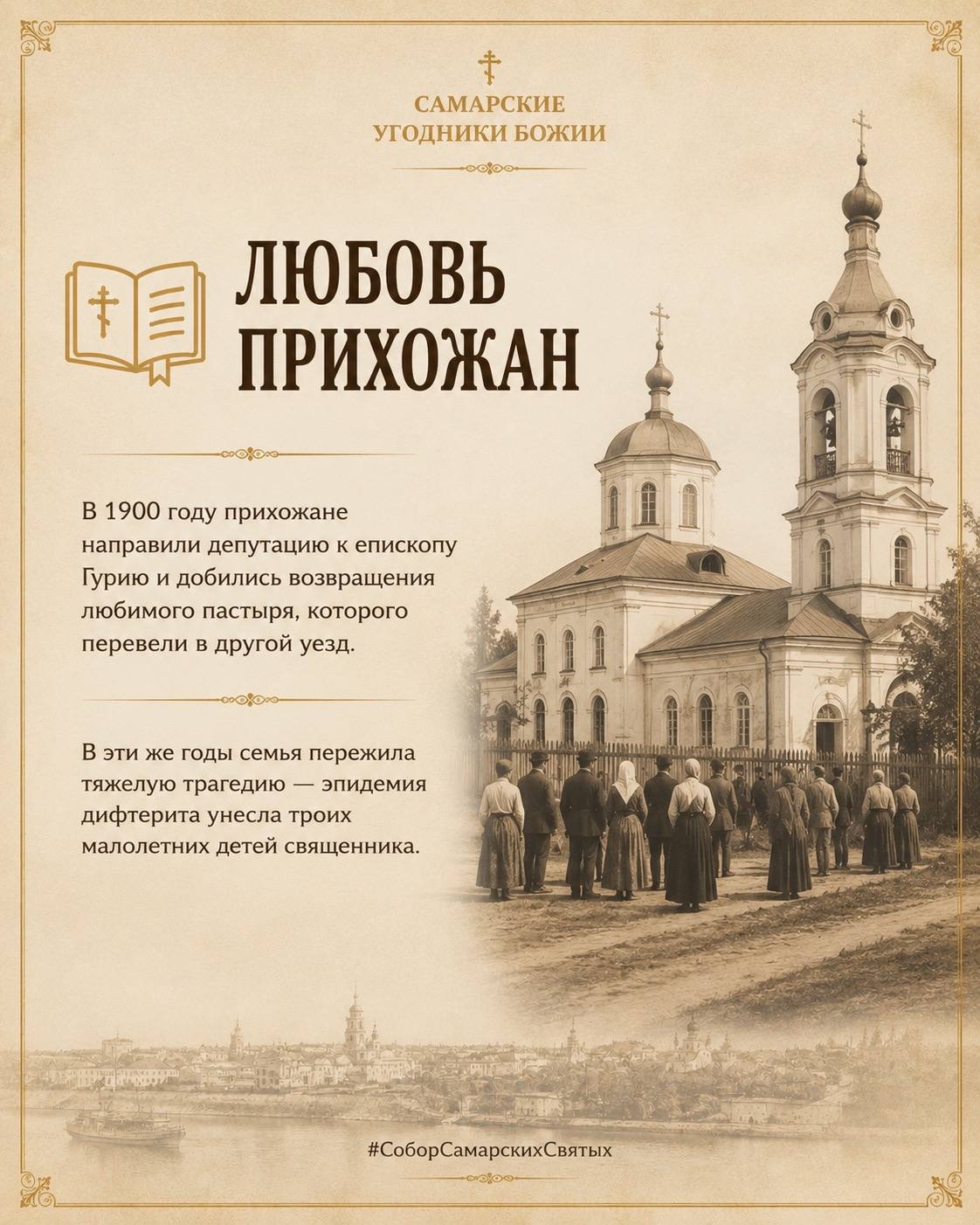 САМАРСКИЕ
УГОДНИКИ БОЖИИ

ЛЮБОВЬ
ПРИХОЖАН

В 1900 году прихожане направили депутацию к епископу Гурию и добились возвращения любимого пастыря, которого перевели в другой уезд.

В эти же годы семья пережила тяжелую трагедию — эпидемия дифтерита унесла троих малолетних детей священника.

#СоборСамарскихСвятых